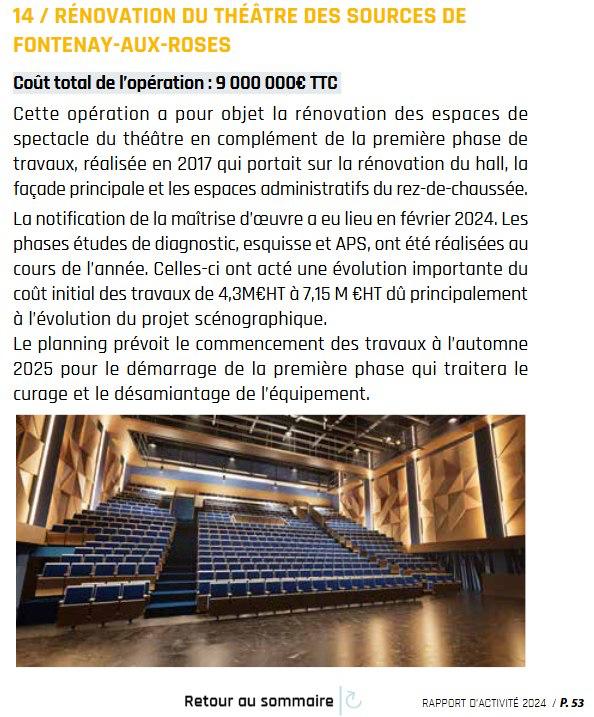 14 / RÉNOVATION DU THÉÂTRE DES SOURCES DE FONTENAY-AUX-ROSES

Coût total de l'opération : 9 000 000€ TTC

Cette opération a pour objet la rénovation des espaces de spectacle du théâtre en complément de la première phase de travaux, réalisée en 2017 qui portait sur la rénovation du hall, la façade principale et les espaces administratifs du rez-de-chaussée.

La notification de la maîtrise d'œuvre a eu lieu en février 2024. Les phases études de diagnostic, esquisse et APS, ont été réalisées au cours de l'année. Celles-ci ont acté une évolution importante du coût initial des travaux de 4,3M€HT à 7,15 M €HT dû principalement à l'évolution du projet scénographique.
Le planning prévoit le commencement des travaux à l'automne 2025 pour le démarrage de la première phase qui traitera le curage et le désamiantage de l'équipement.

Retour au sommaire

RAPPORT D'ACTIVITÉ 2024 / P. 53